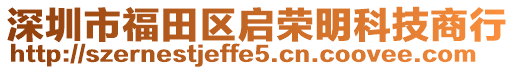 深圳市福田区启荣明科技商行
http://szernestjeffe5.cn.coovee.com